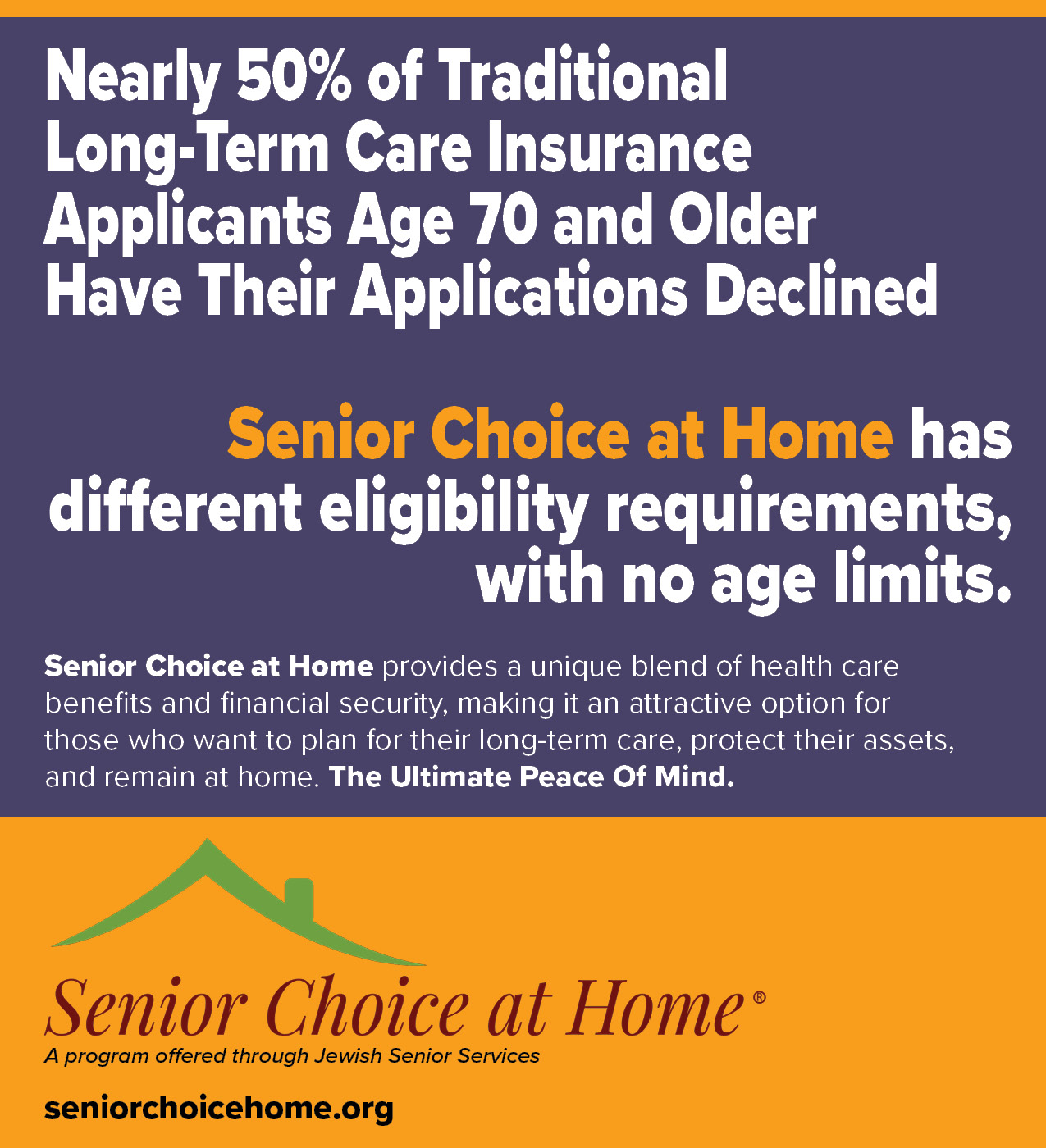 Nearly 50% of Traditional Long-Term Care Insurance Applicants Age 70 and Older Have Their Applications Declined

Senior Choice at Home has different eligibility requirements, with no age limits.

Senior Choice at Home provides a unique blend of health care benefits and financial security, making it an attractive option for those who want to plan for their long-term care, protect their assets, and remain at home. The Ultimate Peace Of Mind.

Senior Choice at Home®
A program offered through Jewish Senior Services

seniorchoicehome.org